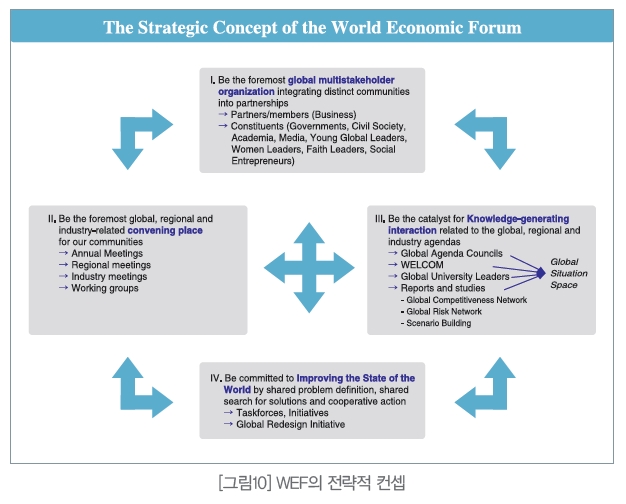 The Strategic Concept of the World Economic Forum

I. Be the foremost global multistakeholder organization integrating distinct communities into partnerships
→ Partners/members (Business)
→ Constituents (Governments, Civil Society, Academia, Media, Young Global Leaders, Women Leaders, Faith Leaders, Social Entrepreneurs)

II. Be the foremost global, regional and industry-related convening place for our communities
→ Annual Meetings
→ Regional meetings
→ Industry meetings
→ Working groups

III. Be the catalyst for Knowledge-generating interaction related to the global, regional and industry agendas
→ Global Agenda Councils
→ WELCOM
→ Global University Leaders
→ Reports and studies
- Global Competitiveness Network
- Global Risk Network
- Scenario Building

Global Situation Space

IV. Be committed to Improving the State of the World by shared problem definition, shared search for solutions and cooperative action
→ Taskforces, Initiatives
→ Global Redesign Initiative

[그림10] WEF의 전략적 컨셉